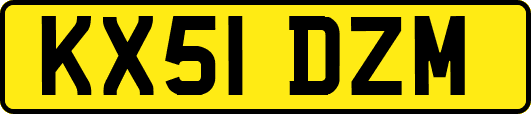 KX51 DZM